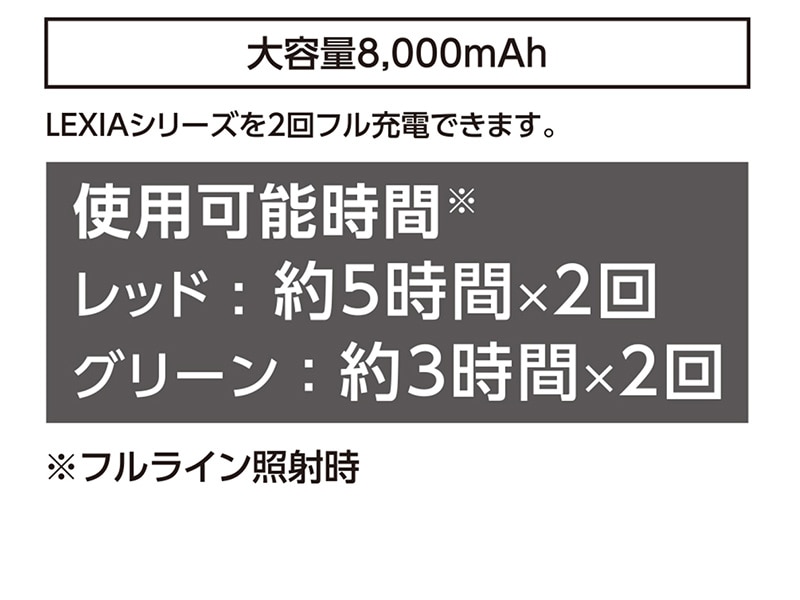 大容量8,000mAh

LEXIAシリーズを2回フル充電できます。

使用可能時間※
レッド：約5時間×2回
グリーン：約3時間×2回

※フルライン照射時